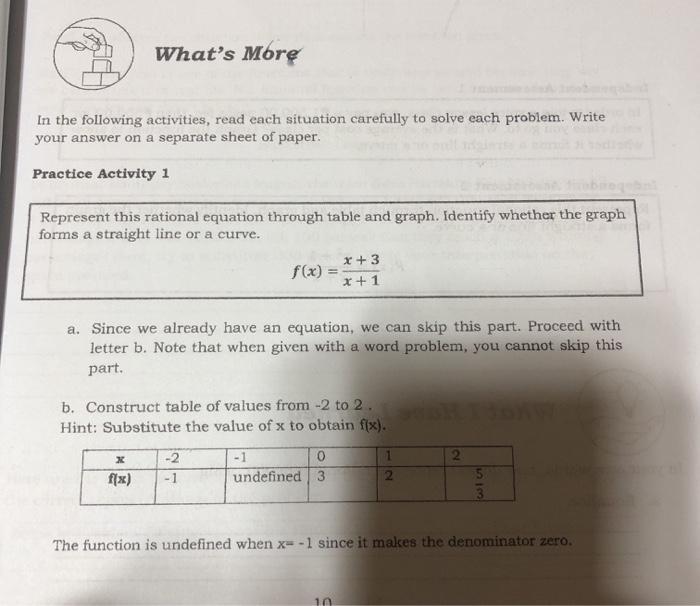 What's More

In the following activities, read each situation carefully to solve each problem. Write your answer on a separate sheet of paper.

Practice Activity 1

Represent this rational equation through table and graph. Identify whether the graph forms a straight line or a curve.

$f(x) = \frac{x+3}{x+1}$

a. Since we already have an equation, we can skip this part. Proceed with letter b. Note that when given with a word problem, you cannot skip this part.

b. Construct table of values from -2 to 2 .
Hint: Substitute the value of x to obtain f(x).

| x | -2 | -1 | 0 | 1 | 2 |
|---|---|---|---|---|---|
| f(x) | -1 | undefined | 3 | 2 | $\frac{5}{3}$ |

The function is undefined when x= -1 since it makes the denominator zero.

10